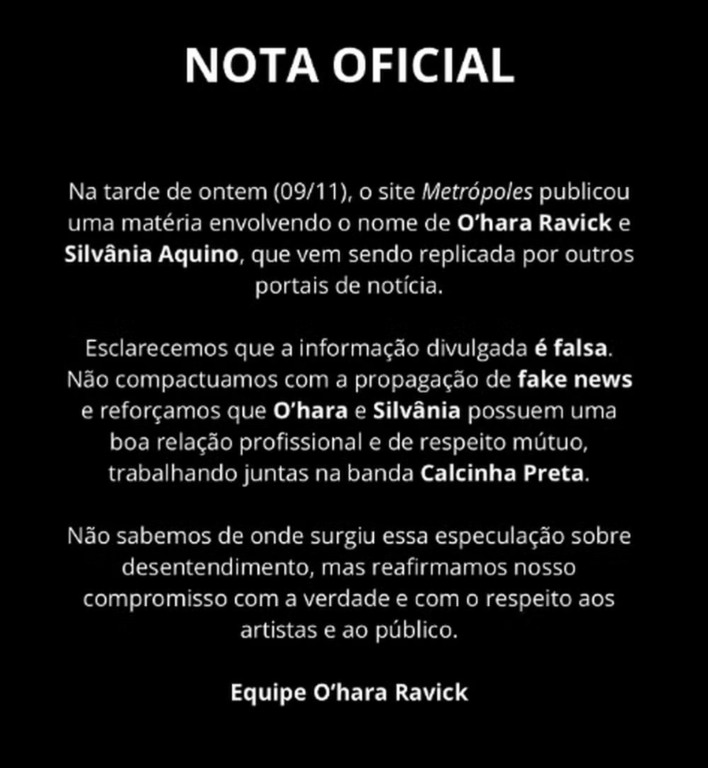 NOTA OFICIAL

Na tarde de ontem (09/11), o site Metrópoles publicou uma matéria envolvendo o nome de O'hara Ravick e Silvânia Aquino, que vem sendo replicada por outros portais de notícia.

Esclarecemos que a informação divulgada é falsa. Não compactuamos com a propagação de fake news e reforçamos que O'hara e Silvânia possuem uma boa relação profissional e de respeito mútuo, trabalhando juntas na banda Calcinha Preta.

Não sabemos de onde surgiu essa especulação sobre desentendimento, mas reafirmamos nosso compromisso com a verdade e com o respeito aos artistas e ao público.

Equipe O'hara Ravick